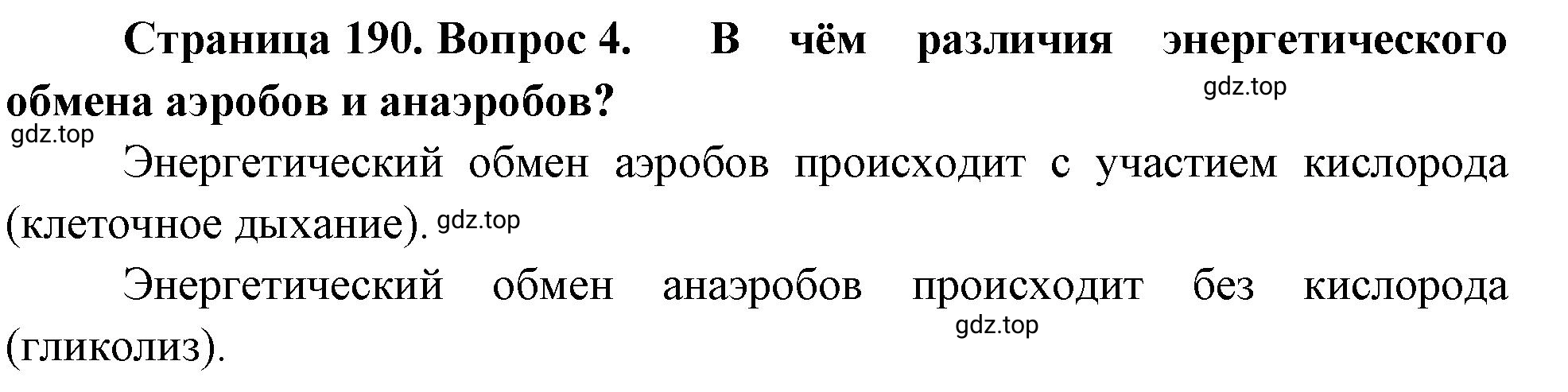 Страница 190. Вопрос 4. В чём различия энергетического обмена аэробов и анаэробов?
gdz.top
gdz.top
Энергетический обмен аэробов происходит с участием кислорода (клеточное дыхание). gdz.top

Энергетический обмен анаэробов происходит без кислорода (гликолиз).
gdz.top